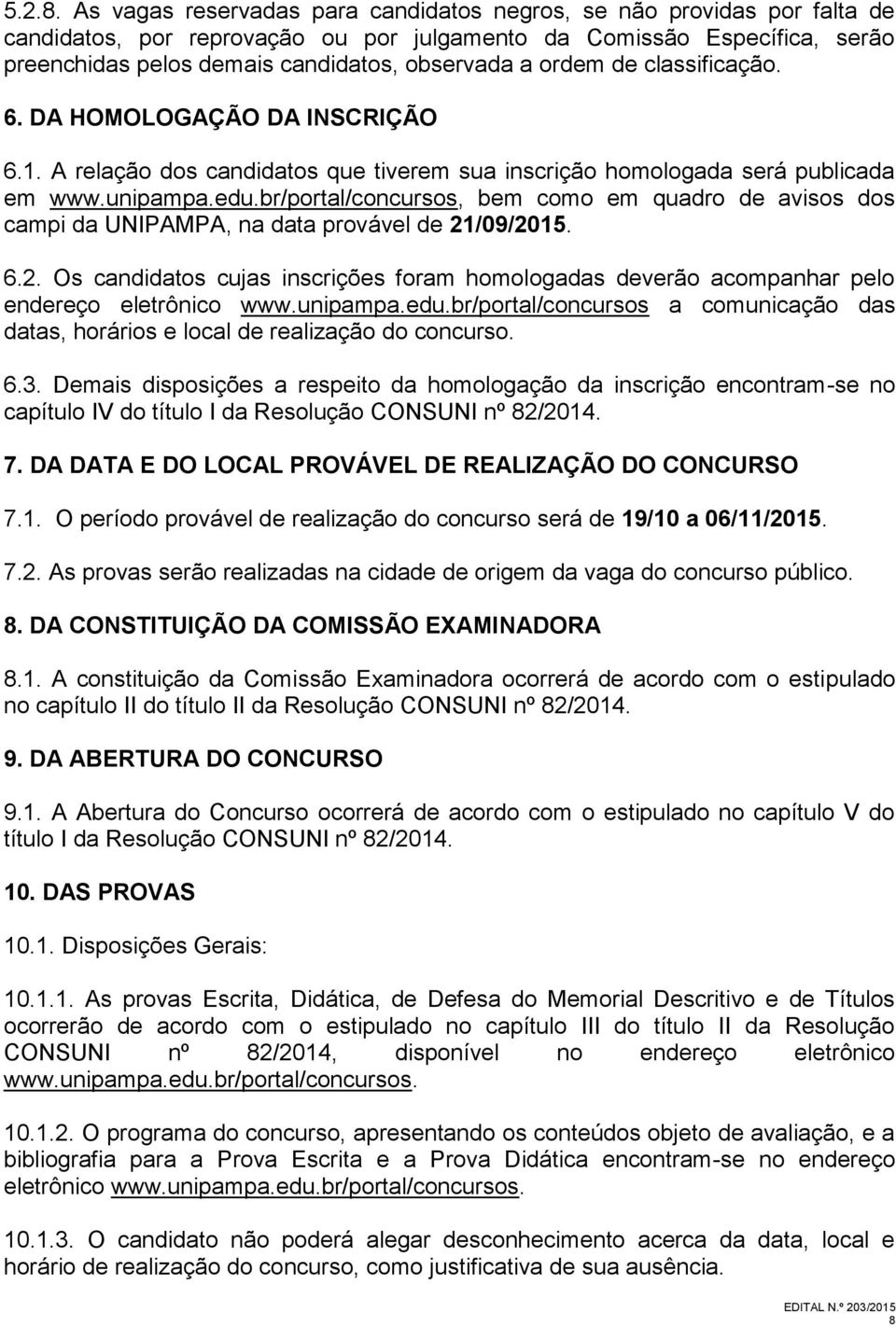 5.2.8. As vagas reservadas para candidatos negros, se não providas por falta de candidatos, por reprovação ou por julgamento da Comissão Específica, serão preenchidas pelos demais candidatos, observada a ordem de classificação.

6. DA HOMOLOGAÇÃO DA INSCRIÇÃO

6.1. A relação dos candidatos que tiverem sua inscrição homologada será publicada em www.unipampa.edu.br/portal/concursos, bem como em quadro de avisos dos campi da UNIPAMPA, na data provável de 21/09/2015.

6.2. Os candidatos cujas inscrições foram homologadas deverão acompanhar pelo endereço eletrônico www.unipampa.edu.br/portal/concursos a comunicação das datas, horários e local de realização do concurso.

6.3. Demais disposições a respeito da homologação da inscrição encontram-se no capítulo IV do título I da Resolução CONSUNI nº 82/2014.

7. DA DATA E DO LOCAL PROVÁVEL DE REALIZAÇÃO DO CONCURSO

7.1. O período provável de realização do concurso será de 19/10 a 06/11/2015.

7.2. As provas serão realizadas na cidade de origem da vaga do concurso público.

8. DA CONSTITUIÇÃO DA COMISSÃO EXAMINADORA

8.1. A constituição da Comissão Examinadora ocorrerá de acordo com o estipulado no capítulo II do título II da Resolução CONSUNI nº 82/2014.

9. DA ABERTURA DO CONCURSO

9.1. A Abertura do Concurso ocorrerá de acordo com o estipulado no capítulo V do título I da Resolução CONSUNI nº 82/2014.

10. DAS PROVAS

10.1. Disposições Gerais:

10.1.1. As provas Escrita, Didática, de Defesa do Memorial Descritivo e de Títulos ocorrerão de acordo com o estipulado no capítulo III do título II da Resolução CONSUNI nº 82/2014, disponível no endereço eletrônico www.unipampa.edu.br/portal/concursos.

10.1.2. O programa do concurso, apresentando os conteúdos objeto de avaliação, e a bibliografia para a Prova Escrita e a Prova Didática encontram-se no endereço eletrônico www.unipampa.edu.br/portal/concursos.

10.1.3. O candidato não poderá alegar desconhecimento acerca da data, local e horário de realização do concurso, como justificativa de sua ausência.

EDITAL N.º 203/2015
8